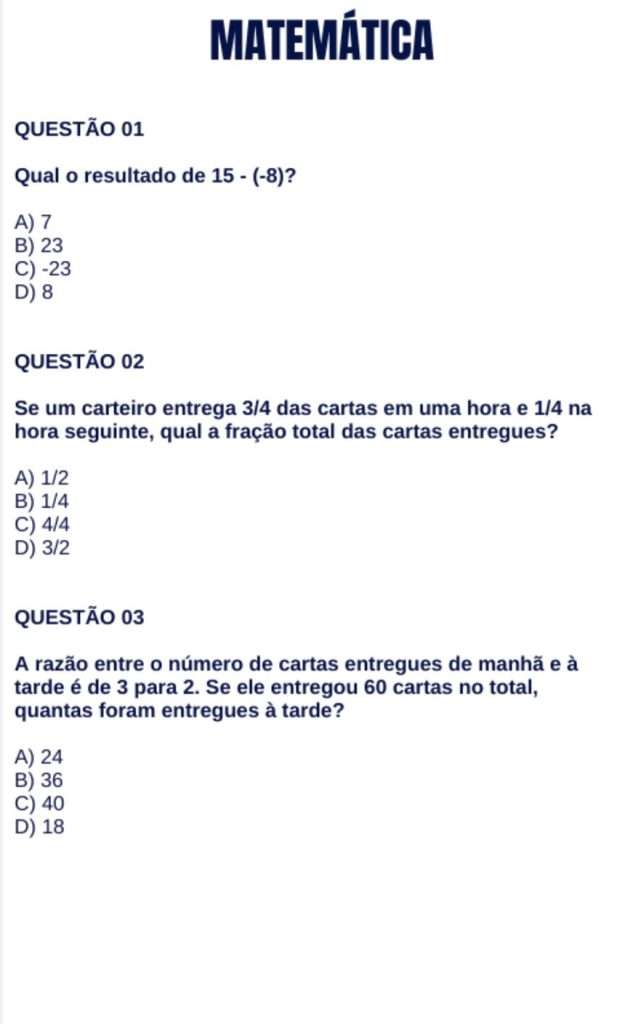 MATEMÁTICA

QUESTÃO 01

Qual o resultado de 15 - (-8)?

A) 7
B) 23
C) -23
D) 8

QUESTÃO 02

Se um carteiro entrega 3/4 das cartas em uma hora e 1/4 na hora seguinte, qual a fração total das cartas entregues?

A) 1/2
B) 1/4
C) 4/4
D) 3/2

QUESTÃO 03

A razão entre o número de cartas entregues de manhã e à tarde é de 3 para 2. Se ele entregou 60 cartas no total, quantas foram entregues à tarde?

A) 24
B) 36
C) 40
D) 18